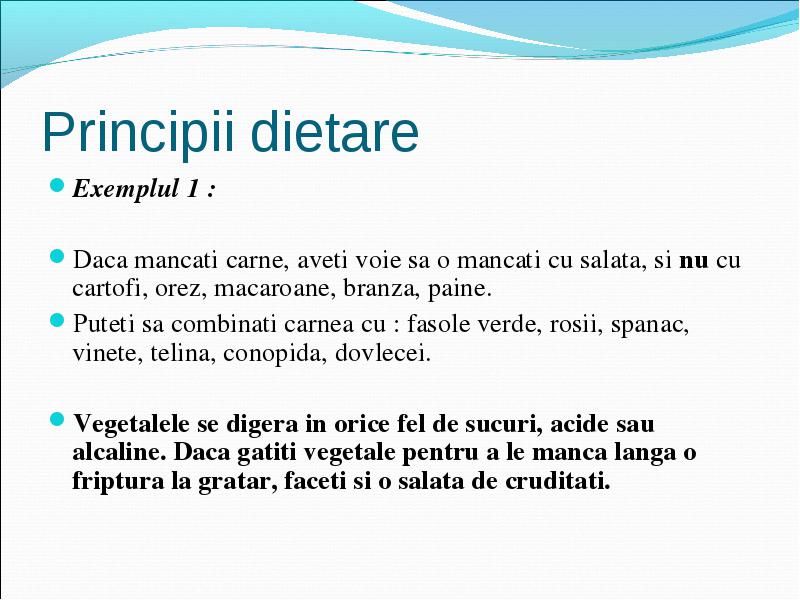 Principii dietare

Exemplul 1 :

Daca mancati carne, aveti voie sa o mancati cu salata, si nu cu cartofi, orez, macaroane, branza, paine.

Puteti sa combinati carnea cu : fasole verde, rosii, spanac, vinete, telina, conopida, dovlecei.

Vegetalele se digera in orice fel de sucuri, acide sau alcaline. Daca gatiti vegetale pentru a le manca langa o friptura la gratar, faceti si o salata de cruditati.